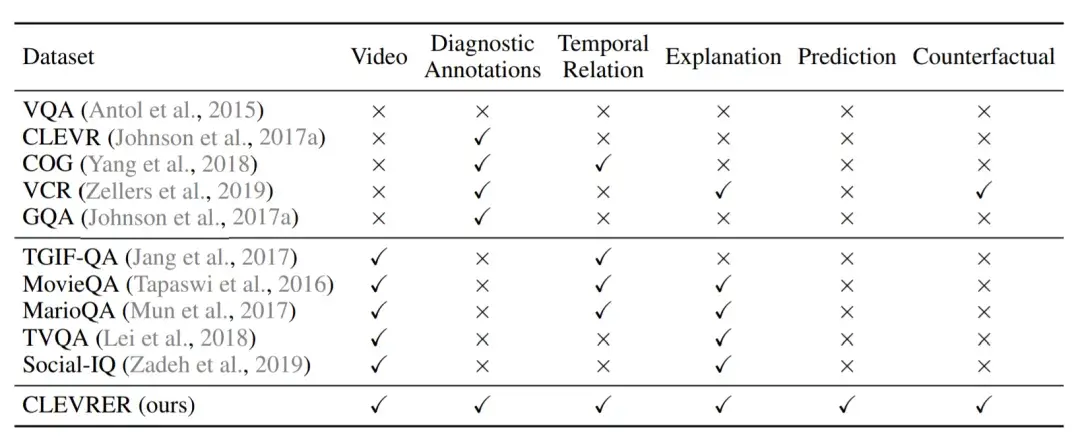 | Dataset | Video | Diagnostic Annotations | Temporal Relation | Explanation | Prediction | Counterfactual |
|---|---|---|---|---|---|---|
| VQA (Antol et al., 2015) | × | × | × | × | × | × |
| CLEVR (Johnson et al., 2017a) | × | ✓ | × | × | × | × |
| COG (Yang et al., 2018) | × | ✓ | ✓ | × | × | × |
| VCR (Zellers et al., 2019) | × | ✓ | × | ✓ | × | ✓ |
| GQA (Johnson et al., 2017a) | × | ✓ | × | × | × | × |
| TGIF-QA (Jang et al., 2017) | ✓ | × | ✓ | × | × | × |
| MovieQA (Tapaswi et al., 2016) | ✓ | × | ✓ | ✓ | × | × |
| MarioQA (Mun et al., 2017) | ✓ | × | ✓ | ✓ | × | × |
| TVQA (Lei et al., 2018) | ✓ | × | × | ✓ | × | × |
| Social-IQ (Zadeh et al., 2019) | ✓ | × | × | ✓ | × | × |
| CLEVRER (ours) | ✓ | ✓ | ✓ | ✓ | ✓ | ✓ |